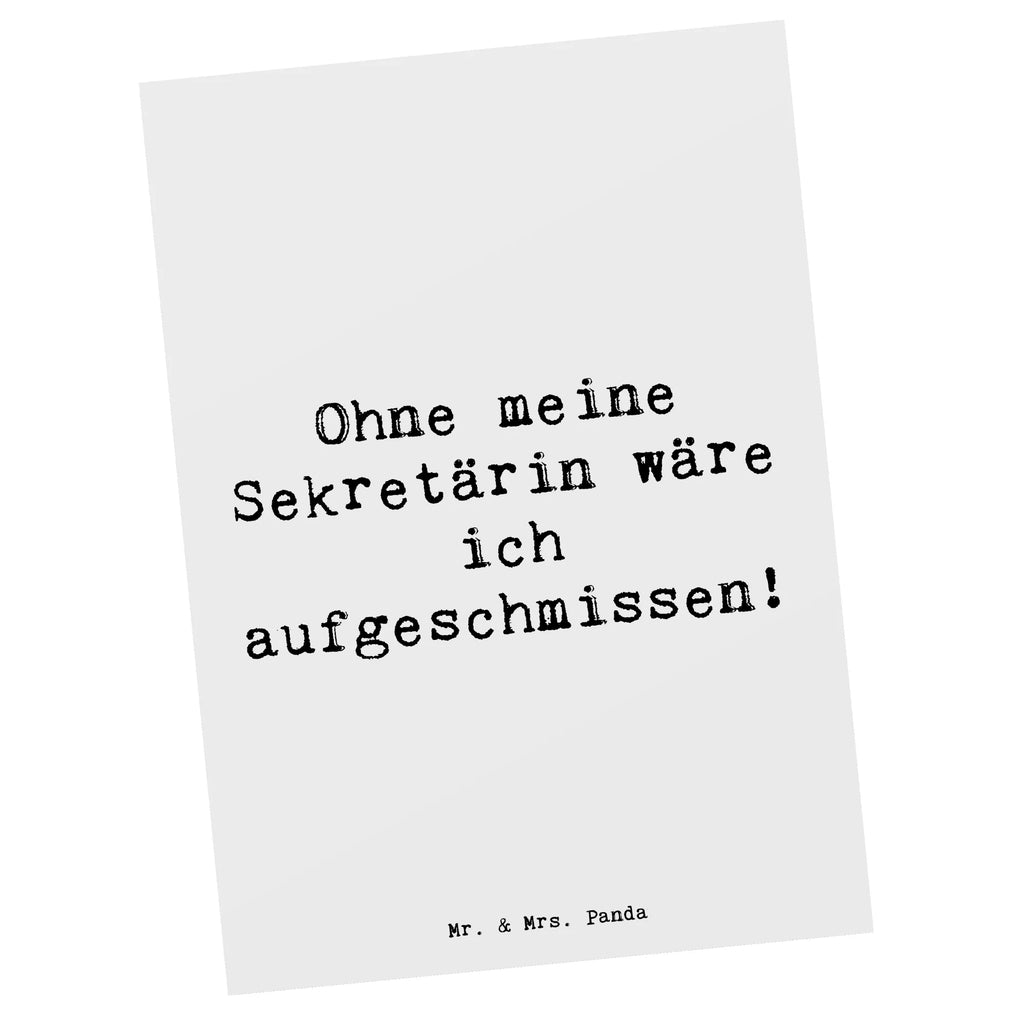 Ohne meine Sekretärin wäre ich aufgeschmissen!

Mr. & Mrs. Panda